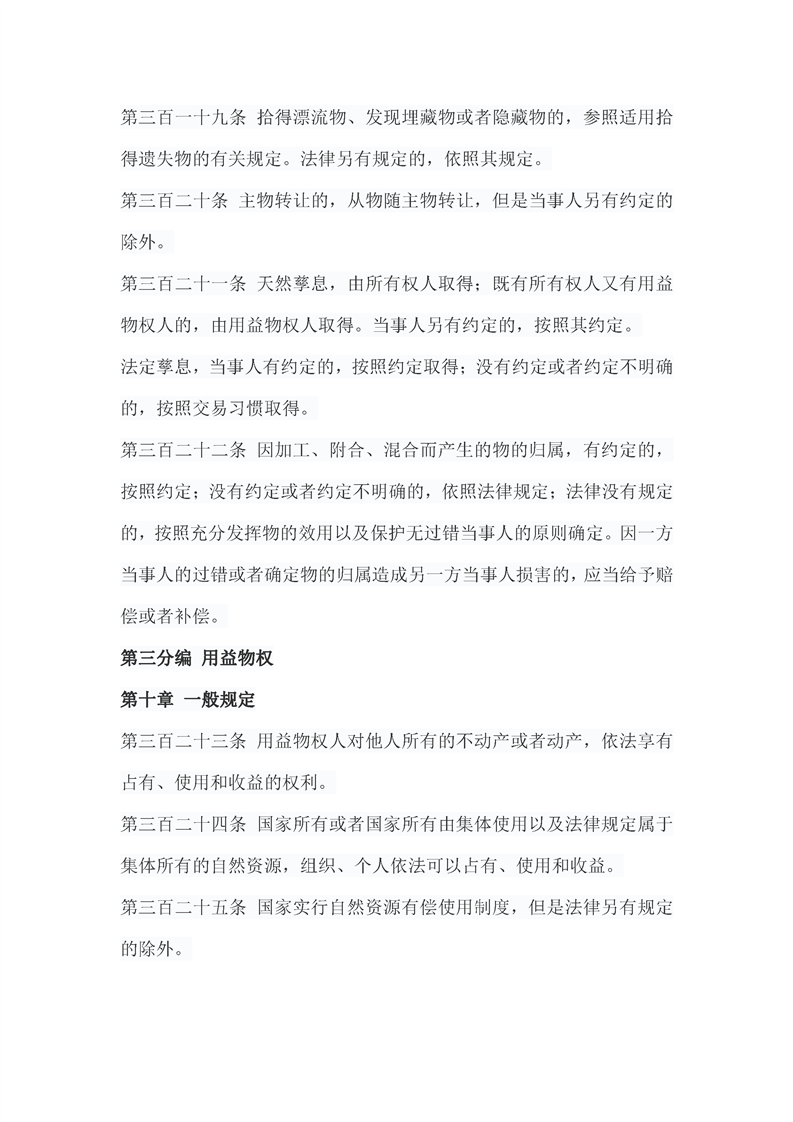 第三百一十九条 拾得漂流物、发现埋藏物或者隐藏物的，参照适用拾得遗失物的有关规定。法律另有规定的，依照其规定。

第三百二十条 主物转让的，从物随主物转让，但是当事人另有约定的除外。

第三百二十一条 天然孳息，由所有权人取得；既有所有权人又有用益物权人的，由用益物权人取得。当事人另有约定的，按照其约定。

法定孳息，当事人有约定的，按照约定取得；没有约定或者约定不明确的，按照交易习惯取得。

第三百二十二条 因加工、附合、混合而产生的物的归属，有约定的，按照约定；没有约定或者约定不明确的，依照法律规定；法律没有规定的，按照充分发挥物的效用以及保护无过错当事人的原则确定。因一方当事人的过错或者确定物的归属造成另一方当事人损害的，应当给予赔偿或者补偿。

第三分编 用益物权

第十章 一般规定

第三百二十三条 用益物权人对他人所有的不动产或者动产，依法享有占有、使用和收益的权利。

第三百二十四条 国家所有或者国家所有由集体使用以及法律规定属于集体所有的自然资源，组织、个人依法可以占有、使用和收益。

第三百二十五条 国家实行自然资源有偿使用制度，但是法律另有规定的除外。